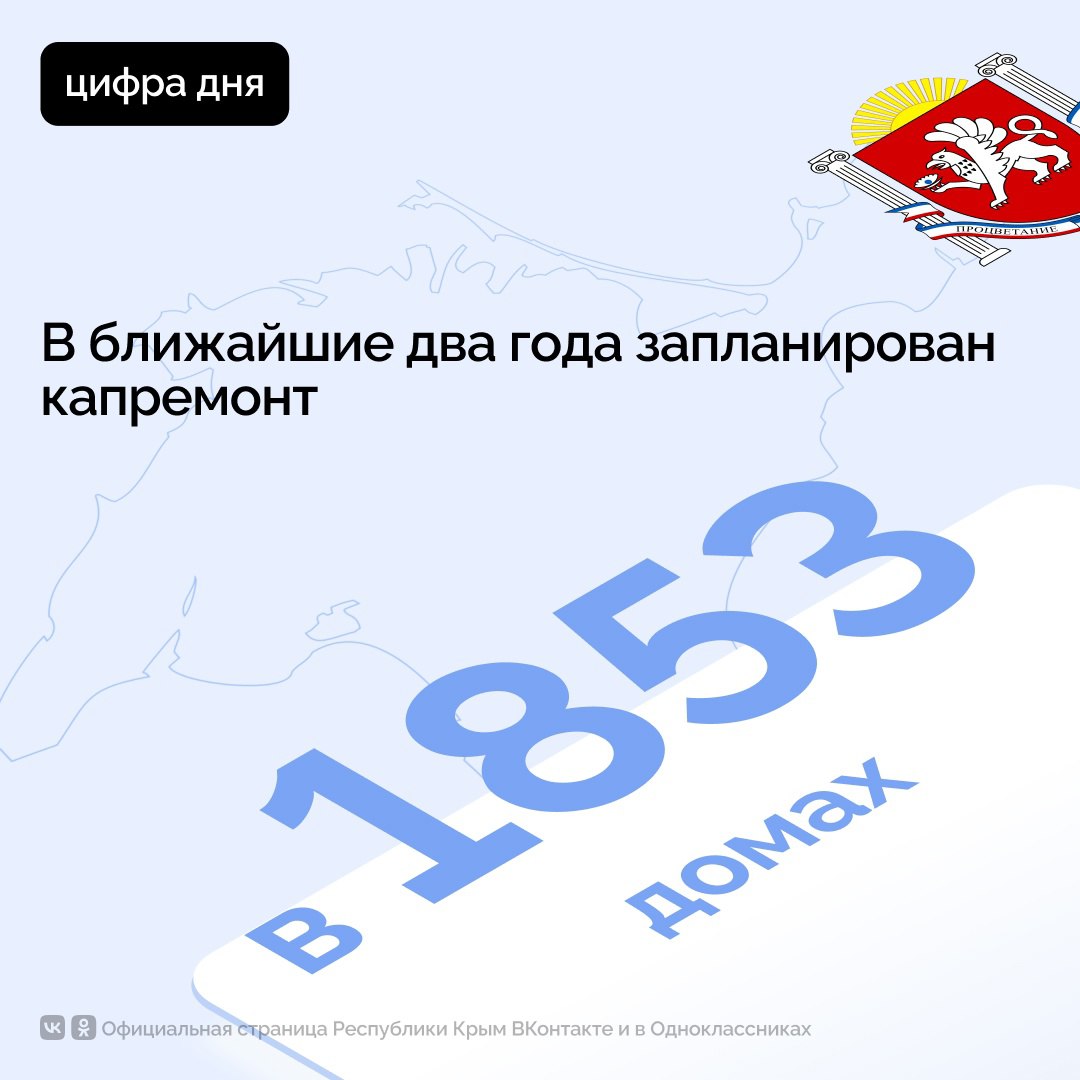 цифра дня

ПРОЦВЕТАНИЕ

В ближайшие два года запланирован капремонт

в 1853 домах

Официальная страница Республики Крым ВКонтакте и в Одноклассниках